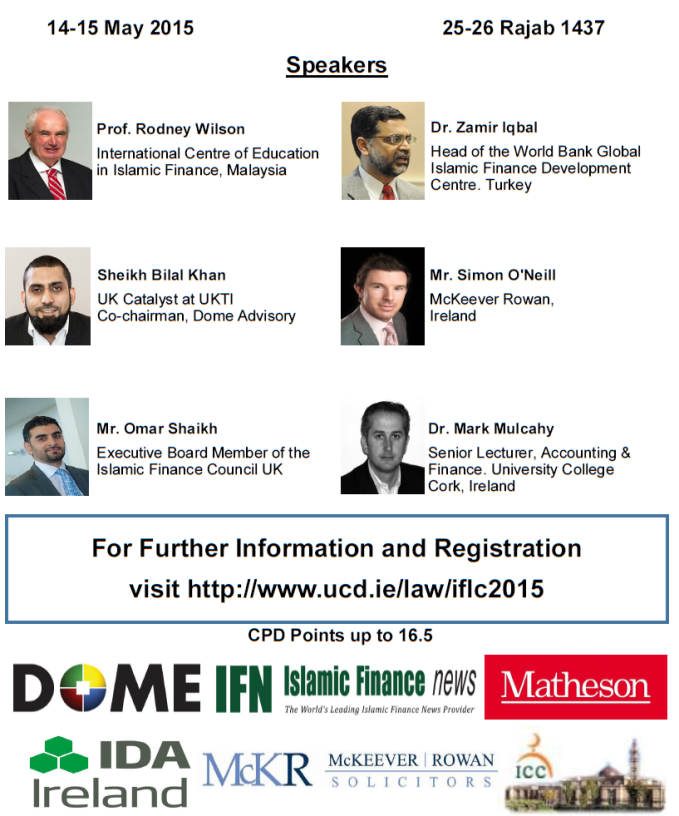 14-15 May 2015

25-26 Rajab 1437

Speakers

Prof. Rodney Wilson
International Centre of Education in Islamic Finance, Malaysia

Sheikh Bilal Khan
UK Catalyst at UKTI
Co-chairman, Dome Advisory

Mr. Omar Shaikh
Executive Board Member of the Islamic Finance Council UK

Dr. Zamir Iqbal
Head of the World Bank Global Islamic Finance Development Centre. Turkey

Mr. Simon O'Neill
McKeever Rowan, Ireland

Dr. Mark Mulcahy
Senior Lecturer, Accounting & Finance. University College Cork, Ireland

For Further Information and Registration
visit http://www.ucd.ie/law/iflc2015

CPD Points up to 16.5

DOME IFN Islamic Finance news
The World's Leading Islamic Finance News Provider
Matheson

IDA Ireland McKR McKEEVER | ROWAN SOLICITORS ICC